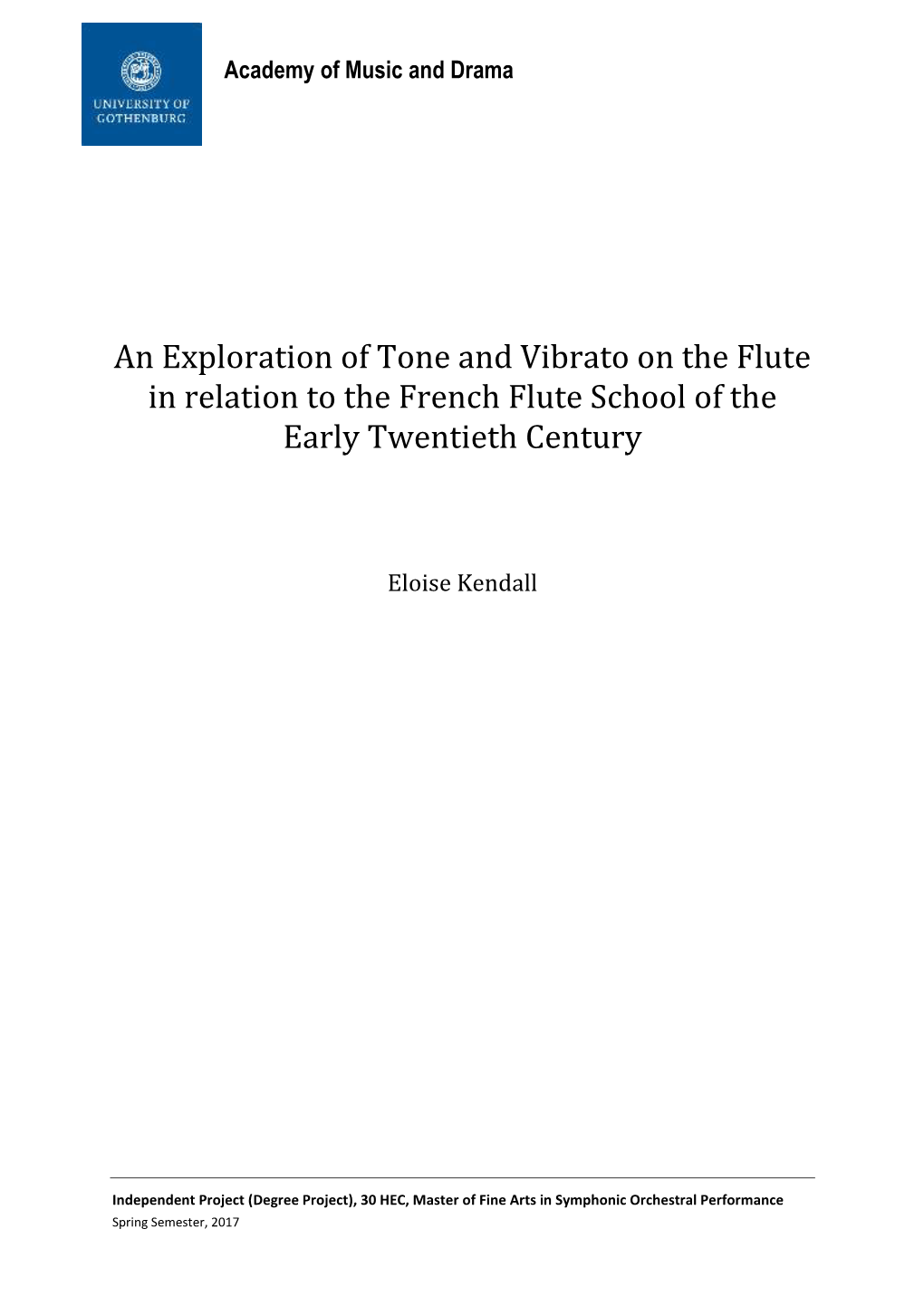 UNIVERSITY OF GOTHENBURG

Academy of Music and Drama

An Exploration of Tone and Vibrato on the Flute in relation to the French Flute School of the Early Twentieth Century

Eloise Kendall

Independent Project (Degree Project), 30 HEC, Master of Fine Arts in Symphonic Orchestral Performance
Spring Semester, 2017